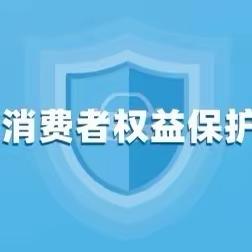 消费者权益保护